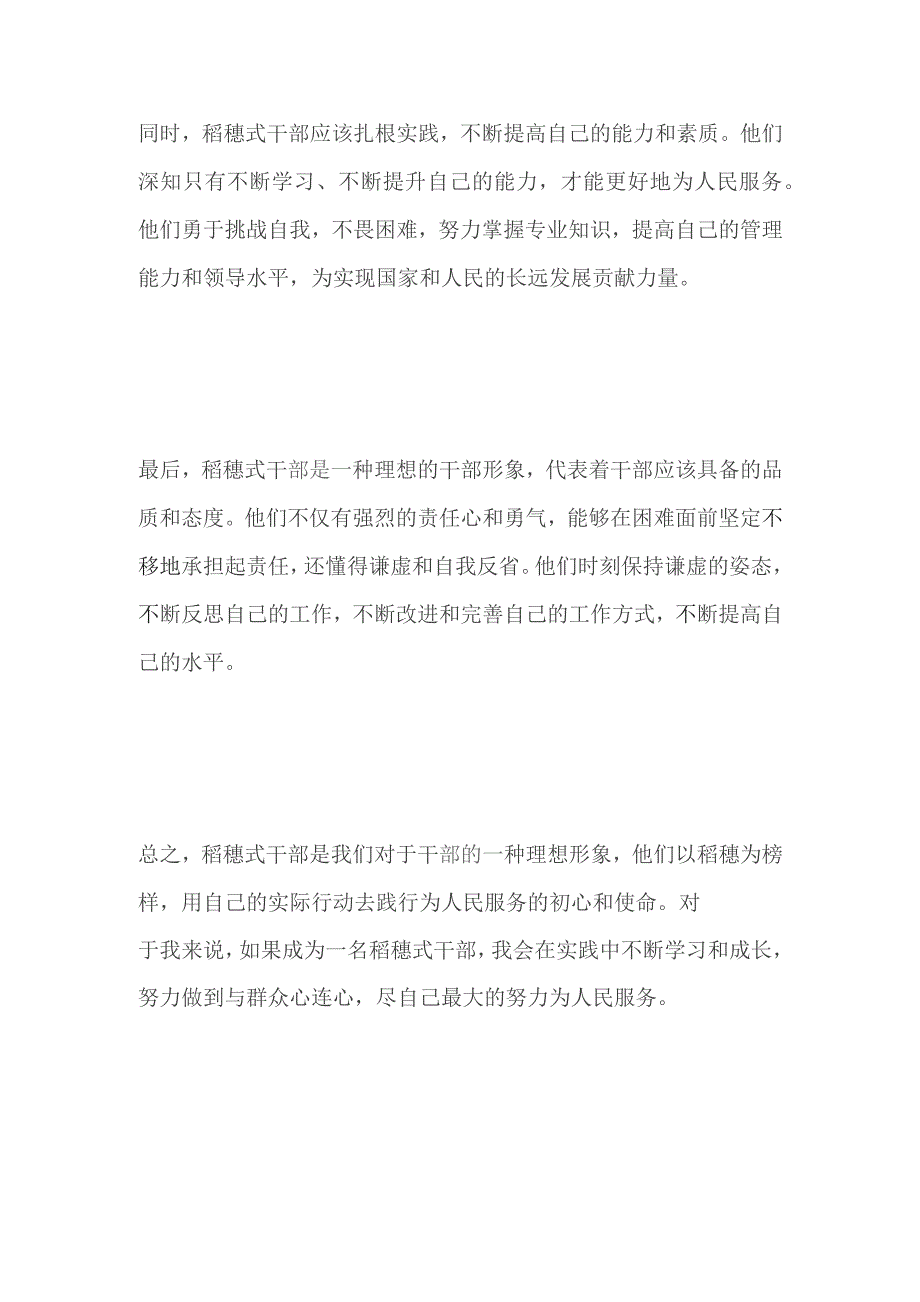 同时，稻穗式干部应该扎根实践，不断提高自己的能力和素质。他们深知只有不断学习、不断提升自己的能力，才能更好地为人民服务。他们勇于挑战自我，不畏困难，努力掌握专业知识，提高自己的管理能力和领导水平，为实现国家和人民的长远发展贡献力量。

最后，稻穗式干部是一种理想的干部形象，代表着干部应该具备的品质和态度。他们不仅有强烈的责任心和勇气，能够在困难面前坚定不移地承担起责任，还懂得谦虚和自我反省。他们时刻保持谦虚的姿态，不断反思自己的工作，不断改进和完善自己的工作方式，不断提高自己的水平。

总之，稻穗式干部是我们对于干部的一种理想形象，他们以稻穗为榜样，用自己的实际行动去践行为人民服务的初心和使命。对于我来说，如果成为一名稻穗式干部，我会在实践中不断学习和成长，努力做到与群众心连心，尽自己最大的努力为人民服务。